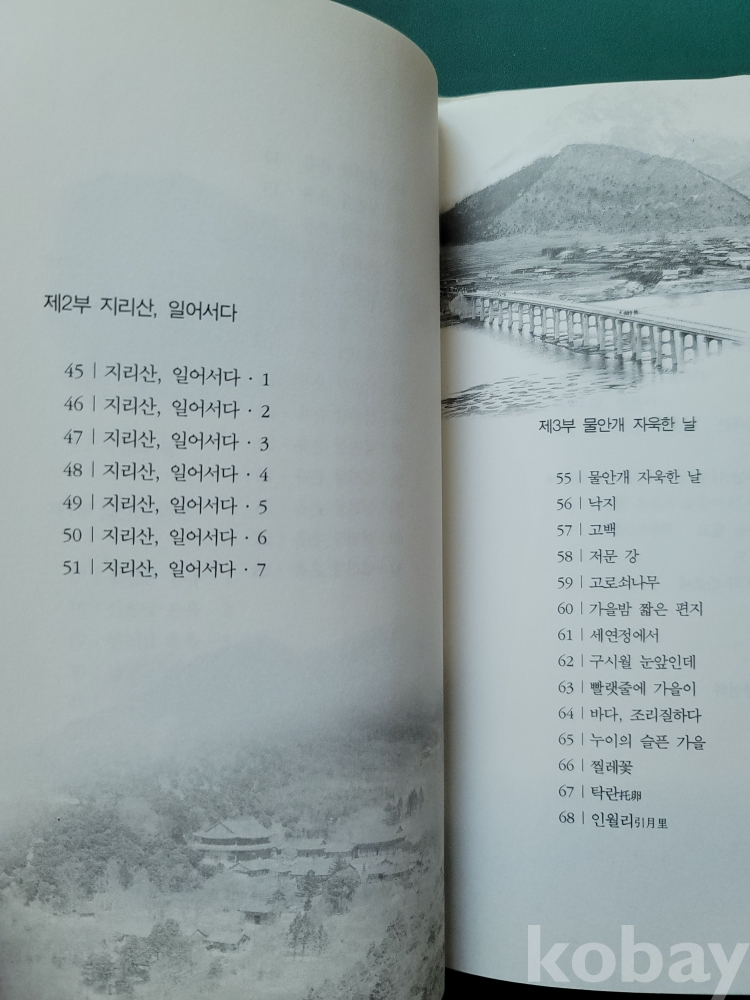 제2부 지리산, 일어서다

45 | 지리산, 일어서다 · 1
46 | 지리산, 일어서다 · 2
47 | 지리산, 일어서다 · 3
48 | 지리산, 일어서다 · 4
49 | 지리산, 일어서다 · 5
50 | 지리산, 일어서다 · 6
51 | 지리산, 일어서다 · 7

제3부 물안개 자욱한 날

55 | 물안개 자욱한 날
56 | 낙지
57 | 고백
58 | 저문 강
59 | 고로쇠나무
60 | 가을밤 짧은 편지
61 | 세연정에서
62 | 구시월 눈앞인데
63 | 빨랫줄에 가을이
64 | 바다, 조리질하다
65 | 누이의 슬픈 가을
66 | 찔레꽃
67 | 탁란托卵
68 | 인월리引月里

kobay